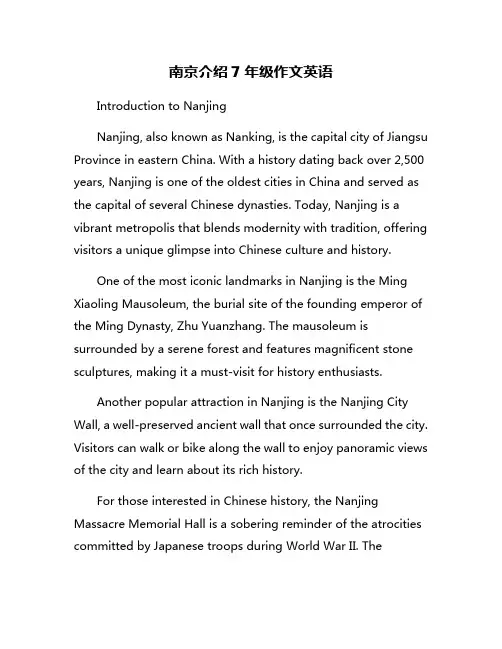 南京介绍 7 年级作文英语

Introduction to Nanjing

Nanjing, also known as Nanking, is the capital city of Jiangsu Province in eastern China. With a history dating back over 2,500 years, Nanjing is one of the oldest cities in China and served as the capital of several Chinese dynasties. Today, Nanjing is a vibrant metropolis that blends modernity with tradition, offering visitors a unique glimpse into Chinese culture and history.

One of the most iconic landmarks in Nanjing is the Ming Xiaoling Mausoleum, the burial site of the founding emperor of the Ming Dynasty, Zhu Yuanzhang. The mausoleum is surrounded by a serene forest and features magnificent stone sculptures, making it a must-visit for history enthusiasts.

Another popular attraction in Nanjing is the Nanjing City Wall, a well-preserved ancient wall that once surrounded the city. Visitors can walk or bike along the wall to enjoy panoramic views of the city and learn about its rich history.

For those interested in Chinese history, the Nanjing Massacre Memorial Hall is a sobering reminder of the atrocities committed by Japanese troops during World War II. The